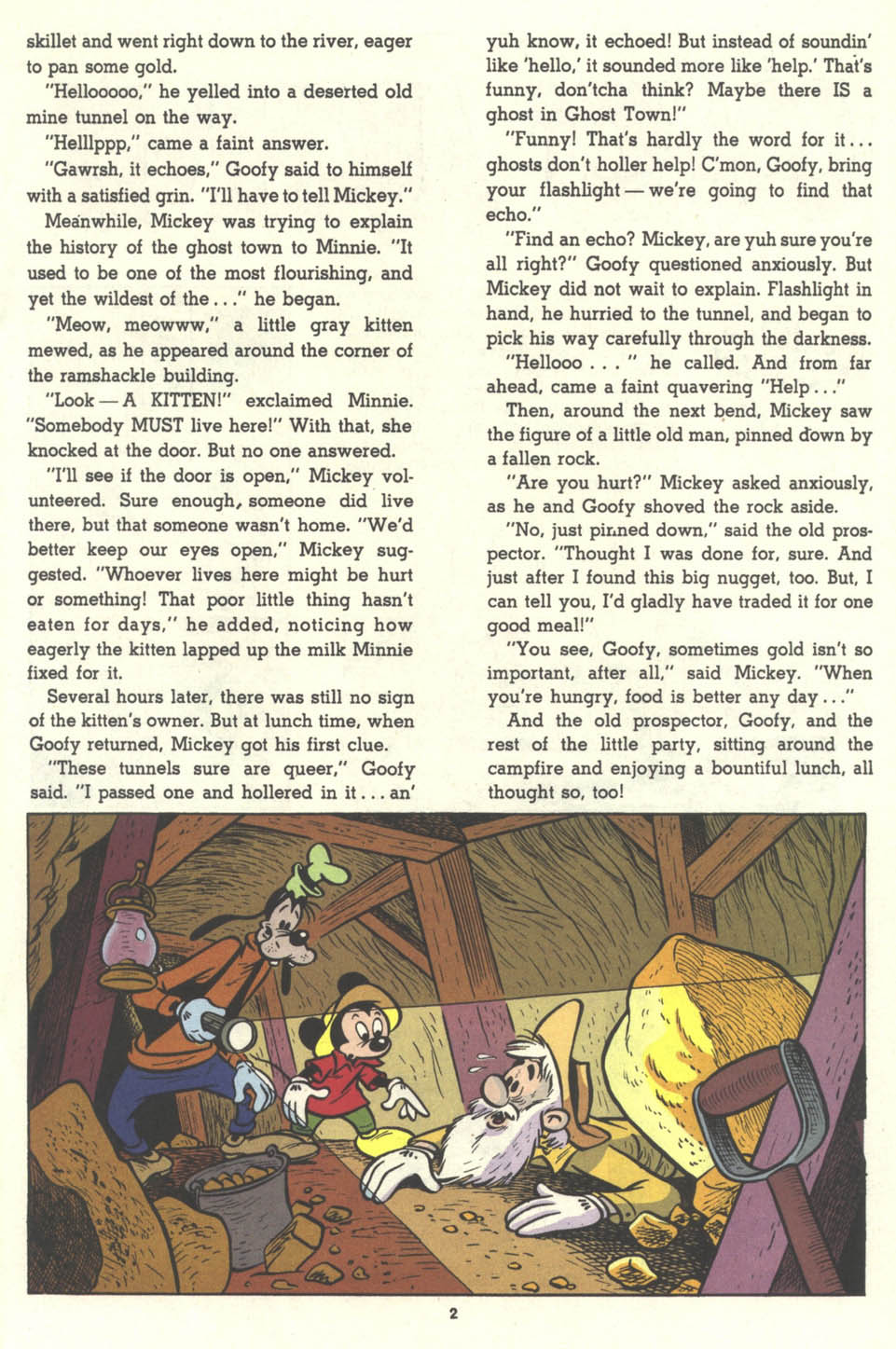 skillet and went right down to the river, eager to pan some gold.

"Hellooooo," he yelled into a deserted old mine tunnel on the way.

"Helllppp," came a faint answer.

"Gawrsh, it echoes," Goofy said to himself with a satisfied grin. "I'll have to tell Mickey."

Meanwhile, Mickey was trying to explain the history of the ghost town to Minnie. "It used to be one of the most flourishing, and yet the wildest of the . . ." he began.

"Meow, meowww," a little gray kitten mewed, as he appeared around the corner of the ramshackle building.

"Look — A KITTEN!" exclaimed Minnie. "Somebody MUST live here!" With that, she knocked at the door. But no one answered.

"I'll see if the door is open," Mickey volunteered. Sure enough, someone did live there, but that someone wasn't home. "We'd better keep our eyes open," Mickey suggested. "Whoever lives here might be hurt or something! That poor little thing hasn't eaten for days," he added, noticing how eagerly the kitten lapped up the milk Minnie fixed for it.

Several hours later, there was still no sign of the kitten's owner. But at lunch time, when Goofy returned, Mickey got his first clue.

"These tunnels sure are queer," Goofy said. "I passed one and hollered in it . . . an' yuh know, it echoed! But instead of soundin' like 'hello,' it sounded more like 'help.' That's funny, don'tcha think? Maybe there IS a ghost in Ghost Town!"

"Funny! That's hardly the word for it . . . ghosts don't holler help! C'mon, Goofy, bring your flashlight — we're going to find that echo."

"Find an echo? Mickey, are yuh sure you're all right?" Goofy questioned anxiously. But Mickey did not wait to explain. Flashlight in hand, he hurried to the tunnel, and began to pick his way carefully through the darkness.

"Hellooo . . . " he called. And from far ahead, came a faint quavering "Help . . ."

Then, around the next bend, Mickey saw the figure of a little old man, pinned down by a fallen rock.

"Are you hurt?" Mickey asked anxiously, as he and Goofy shoved the rock aside.

"No, just pinned down," said the old prospector. "Thought I was done for, sure. And just after I found this big nugget, too. But, I can tell you, I'd gladly have traded it for one good meal!"

"You see, Goofy, sometimes gold isn't so important, after all," said Mickey. "When you're hungry, food is better any day . . ."

And the old prospector, Goofy, and the rest of the little party, sitting around the campfire and enjoying a bountiful lunch, all thought so, too!

2